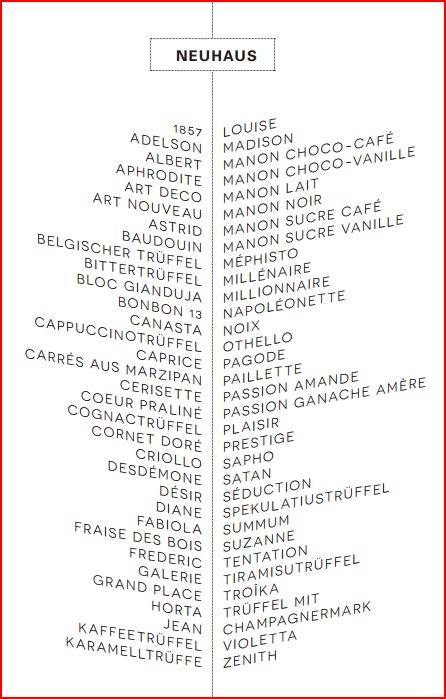 NEUHAUS

1857
ADELSON
ALBERT
APHRODITE
ART DECO
ART NOUVEAU
ASTRID
BAUDOUIN
BELGISCHER TRÜFFEL
BITTERTRÜFFEL
BLOC GIANDUJA
BONBON 13
CANASTA
CAPPUCCINOTRÜFFEL
CAPRICE
CARRÉS AUS MARZIPAN
CERISETTE
COEUR PRALINÉ
COGNACTRÜFFEL
CORNET DORÉ
CRIOLLO
DESDÉMONE
DÉSIR
DIANE
FABIOLA
FRAISE DES BOIS
FREDERIC
GALERIE
GRAND PLACE
HORTA
JEAN
KAFFEETRÜFFEL
KARAMELLTRÜFFE

LOUISE
MADISON
MANON CHOCO-CAFÉ
MANON CHOCO-VANILLE
MANON LAIT
MANON NOIR
MANON SUCRE CAFÉ
MANON SUCRE VANILLE
MÉPHISTO
MILLÉNAIRE
MILLIONNAIRE
NAPOLÉONETTE
NOIX
OTHELLO
PAGODE
PAILLETTE
PASSION AMANDE
PASSION GANACHE AMÈRE
PLAISIR
PRESTIGE
SAPHO
SATAN
SÉDUCTION
SPEKULATIUSTRÜFFEL
SUMMUM
SUZANNE
TENTATION
TIRAMISUTRÜFFEL
TROÏKA
TRÜFFEL MIT CHAMPAGNERMARK
VIOLETTA
ZENITH